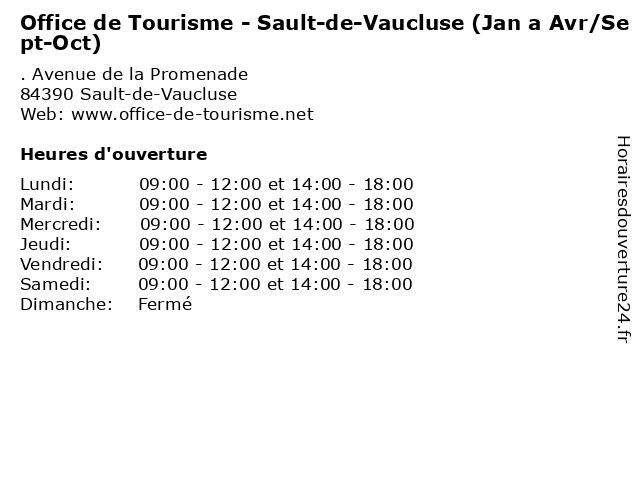 Office de Tourisme - Sault-de-Vaucluse (Jan a Avr/Sept-Oct)

. Avenue de la Promenade
84390 Sault-de-Vaucluse
Web: www.office-de-tourisme.net

Heures d'ouverture

Lundi: 09:00 - 12:00 et 14:00 - 18:00
Mardi: 09:00 - 12:00 et 14:00 - 18:00
Mercredi: 09:00 - 12:00 et 14:00 - 18:00
Jeudi: 09:00 - 12:00 et 14:00 - 18:00
Vendredi: 09:00 - 12:00 et 14:00 - 18:00
Samedi: 09:00 - 12:00 et 14:00 - 18:00
Dimanche: Fermé

Horairesdouverture24.fr